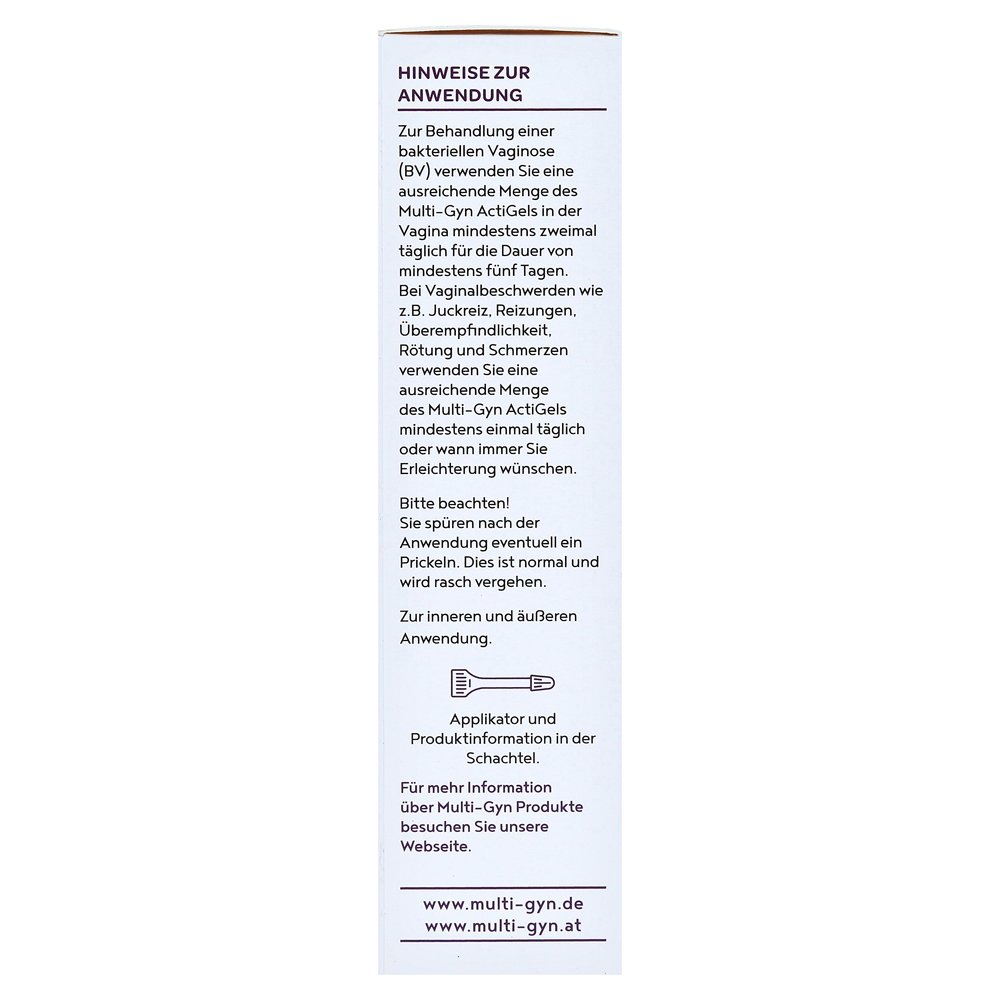 HINWEISE ZUR ANWENDUNG

Zur Behandlung einer bakteriellen Vaginose (BV) verwenden Sie eine ausreichende Menge des Multi-Gyn ActiGels in der Vagina mindestens zweimal täglich für die Dauer von mindestens fünf Tagen.
Bei Vaginalbeschwerden wie z.B. Juckreiz, Reizungen, Überempfindlichkeit, Rötung und Schmerzen verwenden Sie eine ausreichende Menge des Multi-Gyn ActiGels mindestens einmal täglich oder wann immer Sie Erleichterung wünschen.

Bitte beachten!
Sie spüren nach der Anwendung eventuell ein Prickeln. Dies ist normal und wird rasch vergehen.

Zur inneren und äußeren Anwendung.

Applikator und Produktinformation in der Schachtel.

Für mehr Information über Multi-Gyn Produkte besuchen Sie unsere Webseite.

www.multi-gyn.de
www.multi-gyn.at